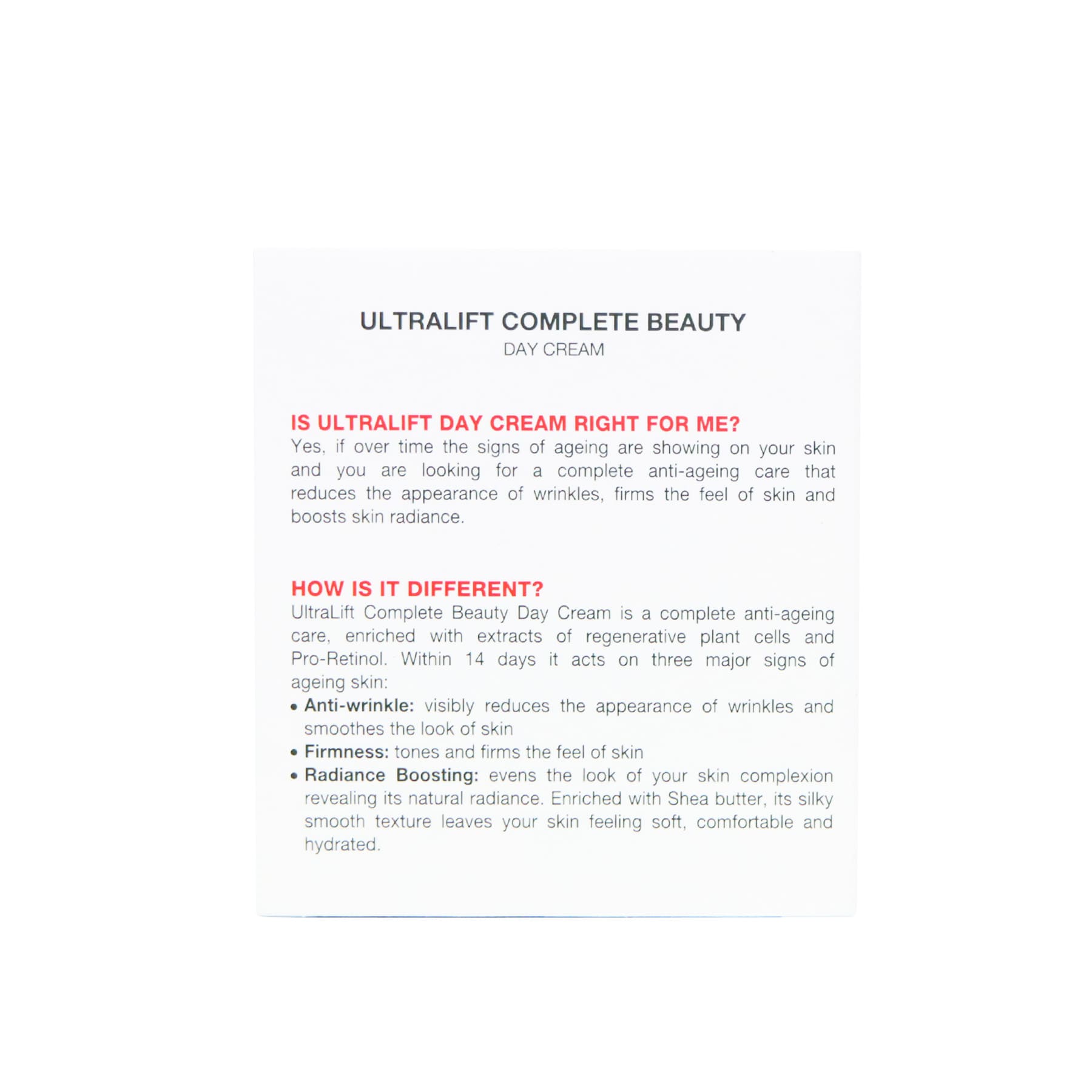 ULTRALIFT COMPLETE BEAUTY
DAY CREAM

IS ULTRALIFT DAY CREAM RIGHT FOR ME?
Yes, if over time the signs of ageing are showing on your skin and you are looking for a complete anti-ageing care that reduces the appearance of wrinkles, firms the feel of skin and boosts skin radiance.

HOW IS IT DIFFERENT?
UltraLift Complete Beauty Day Cream is a complete anti-ageing care, enriched with extracts of regenerative plant cells and Pro-Retinol. Within 14 days it acts on three major signs of ageing skin:
• Anti-wrinkle: visibly reduces the appearance of wrinkles and smoothes the look of skin
• Firmness: tones and firms the feel of skin
• Radiance Boosting: evens the look of your skin complexion revealing its natural radiance. Enriched with Shea butter, its silky smooth texture leaves your skin feeling soft, comfortable and hydrated.